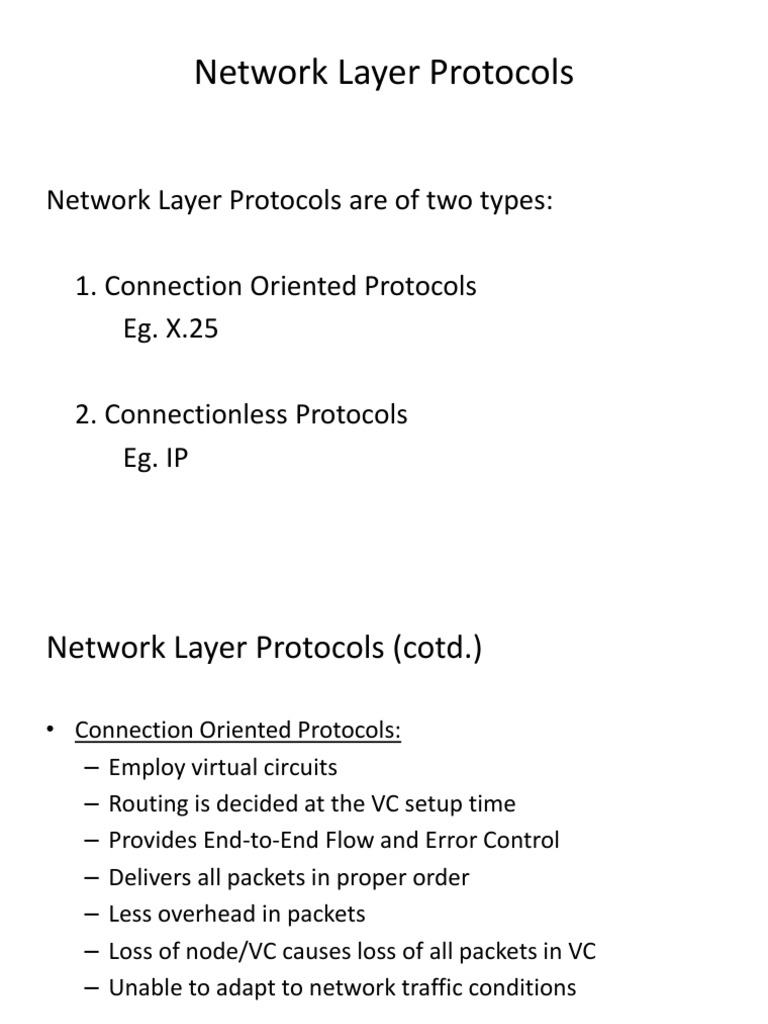 Network Layer Protocols

Network Layer Protocols are of two types:

1. Connection Oriented Protocols
Eg. X.25

2. Connectionless Protocols
Eg. IP

Network Layer Protocols (cotd.)

• Connection Oriented Protocols:
– Employ virtual circuits
– Routing is decided at the VC setup time
– Provides End-to-End Flow and Error Control
– Delivers all packets in proper order
– Less overhead in packets
– Loss of node/VC causes loss of all packets in VC
– Unable to adapt to network traffic conditions